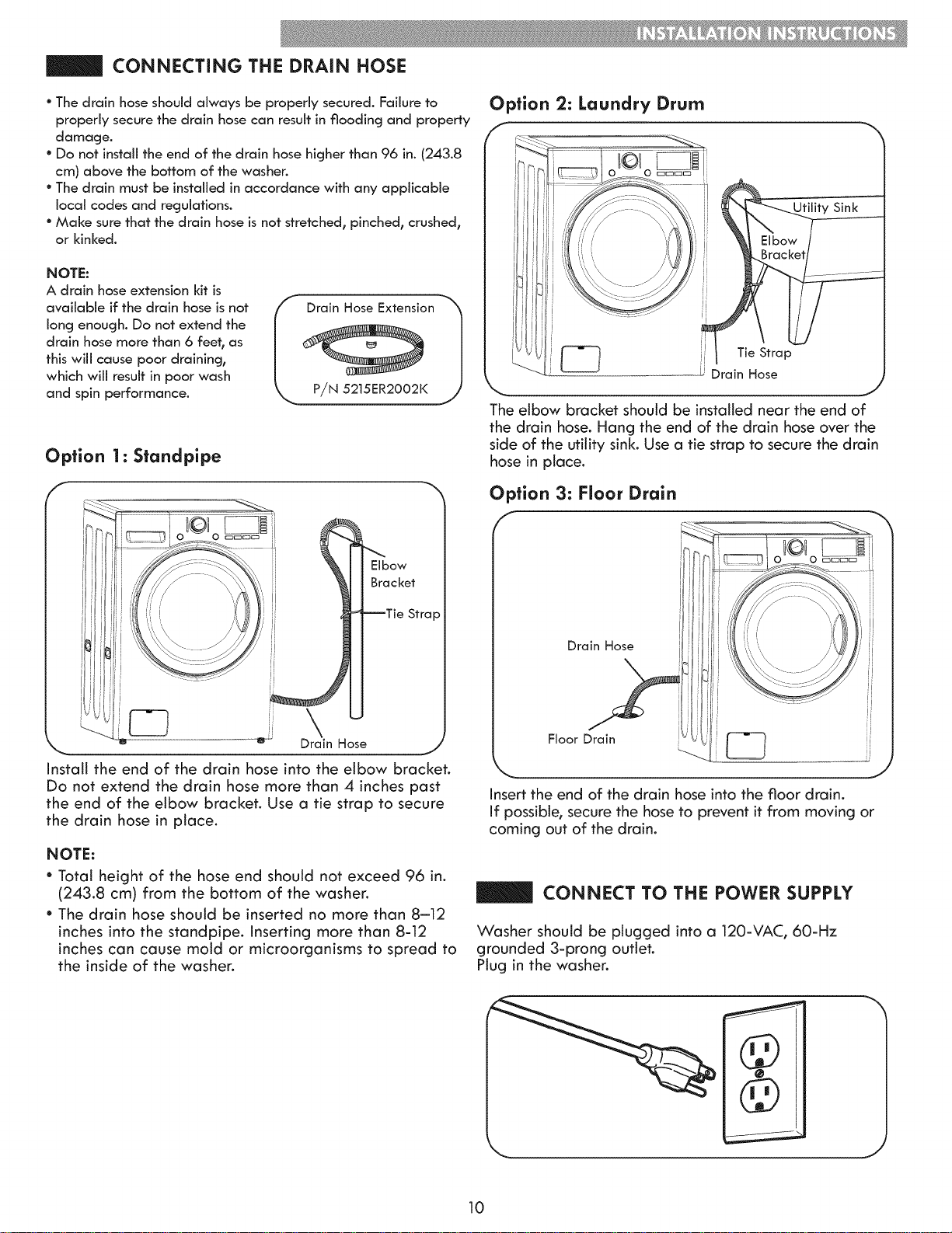 INSTALLATION INSTRUCTIONS

CONNECTING THE DRAIN HOSE

• The drain hose should always be properly secured. Failure to properly secure the drain hose can result in flooding and property damage.
• Do not install the end of the drain hose higher than 96 in. (243.8 cm) above the bottom of the washer.
• The drain must be installed in accordance with any applicable local codes and regulations.
• Make sure that the drain hose is not stretched, pinched, crushed, or kinked.

NOTE:
A drain hose extension kit is available if the drain hose is not long enough. Do not extend the drain hose more than 6 feet, as this will cause poor draining, which will result in poor wash and spin performance.

Drain Hose Extension
P/N 5215ER2002K

Option 1: Standpipe

Elbow
Bracket
Tie Strap
Drain Hose

Install the end of the drain hose into the elbow bracket. Do not extend the drain hose more than 4 inches past the end of the elbow bracket. Use a tie strap to secure the drain hose in place.

NOTE:
• Total height of the hose end should not exceed 96 in. (243.8 cm) from the bottom of the washer.
• The drain hose should be inserted no more than 8–12 inches into the standpipe. Inserting more than 8-12 inches can cause mold or microorganisms to spread to the inside of the washer.

Option 2: Laundry Drum

Utility Sink
Elbow
Bracket
Tie Strap
Drain Hose

The elbow bracket should be installed near the end of the drain hose. Hang the end of the drain hose over the side of the utility sink. Use a tie strap to secure the drain hose in place.

Option 3: Floor Drain

Drain Hose
Floor Drain

Insert the end of the drain hose into the floor drain.
If possible, secure the hose to prevent it from moving or coming out of the drain.

CONNECT TO THE POWER SUPPLY

Washer should be plugged into a 120-VAC, 60-Hz grounded 3-prong outlet.
Plug in the washer.

10